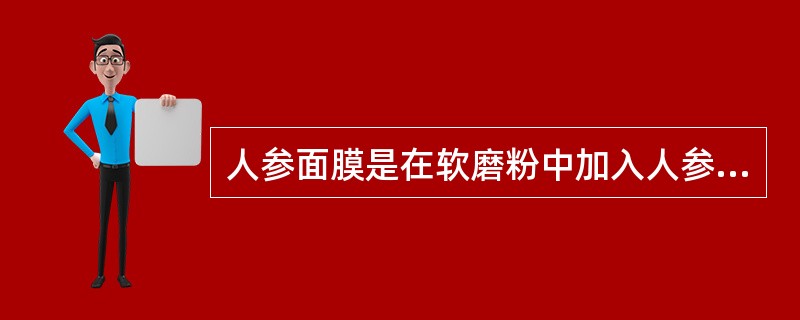 人参面膜是在软磨粉中加入人参...